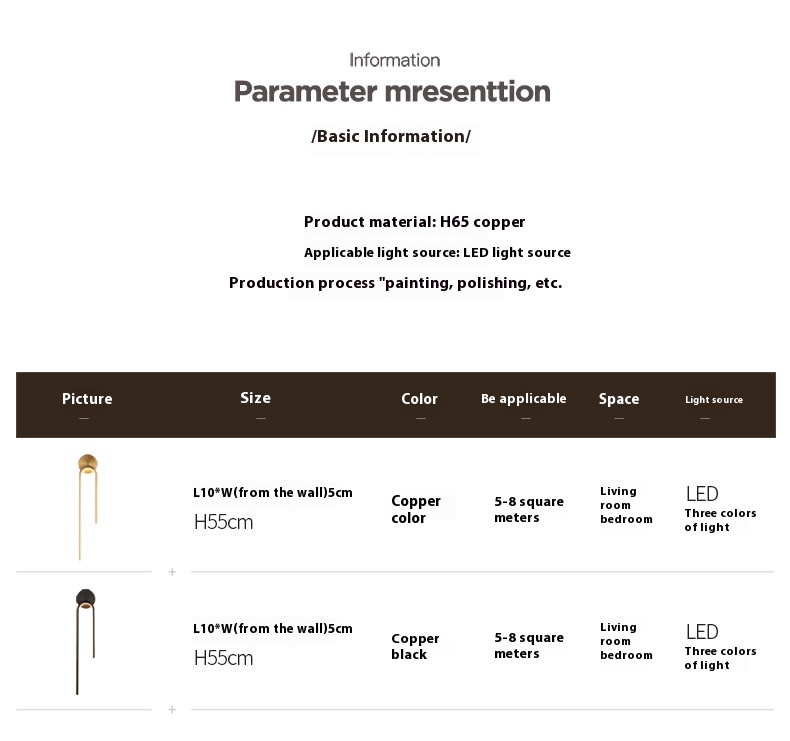 Information

Parameter mresenttion

/Basic Information/

Product material: H65 copper

Applicable light source: LED light source

Production process "painting, polishing, etc.

| Picture | Size | Color | Be applicable | Space | Light source |
|---|---|---|---|---|---|
| | L10*W(from the wall)5cm H55cm | Copper color | 5-8 square meters | Living room bedroom | LED Three colors of light |
| | L10*W(from the wall)5cm H55cm | Copper black | 5-8 square meters | Living room bedroom | LED Three colors of light |